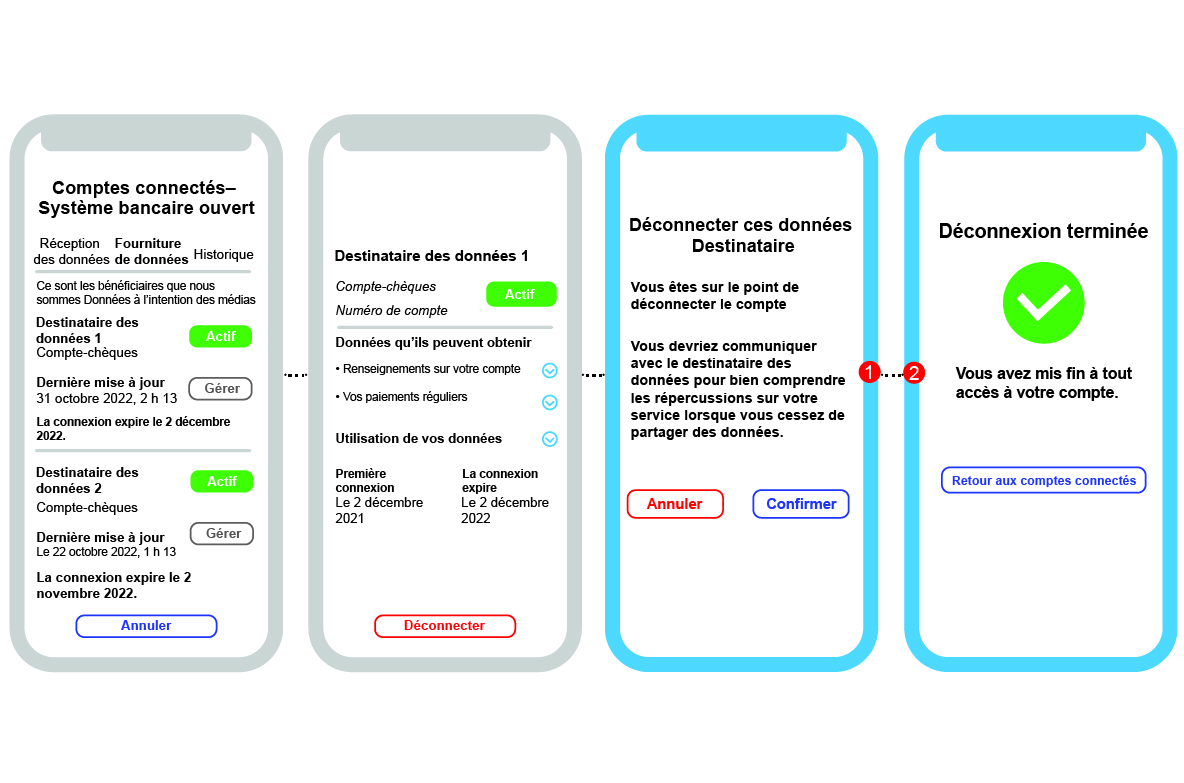 Comptes connectés– Système bancaire ouvert

Réception des données
Fourniture de données
Historique

Ce sont les bénéficiaires que nous sommes Données à l'intention des médias

Destinataire des données 1
Compte-chèques
Actif

Dernière mise à jour
31 octobre 2022, 2 h 13
Gérer

La connexion expire le 2 décembre 2022.

Destinataire des données 2
Compte-chèques
Actif

Dernière mise à jour
Le 22 octobre 2022, 1 h 13
Gérer

La connexion expire le 2 novembre 2022.

Annuler

Destinataire des données 1

Compte-chèques
Numéro de compte
Actif

Données qu'ils peuvent obtenir

• Renseignements sur votre compte

• Vos paiements réguliers

Utilisation de vos données

Première connexion
Le 2 décembre 2021

La connexion expire
Le 2 décembre 2022

Déconnecter

Déconnecter ces données Destinataire

Vous êtes sur le point de déconnecter le compte

Vous devriez communiquer avec le destinataire des données pour bien comprendre les répercussions sur votre service lorsque vous cessez de partager des données.

Annuler
Confirmer

1
2

Déconnexion terminée

Vous avez mis fin à tout accès à votre compte.

Retour aux comptes connectés